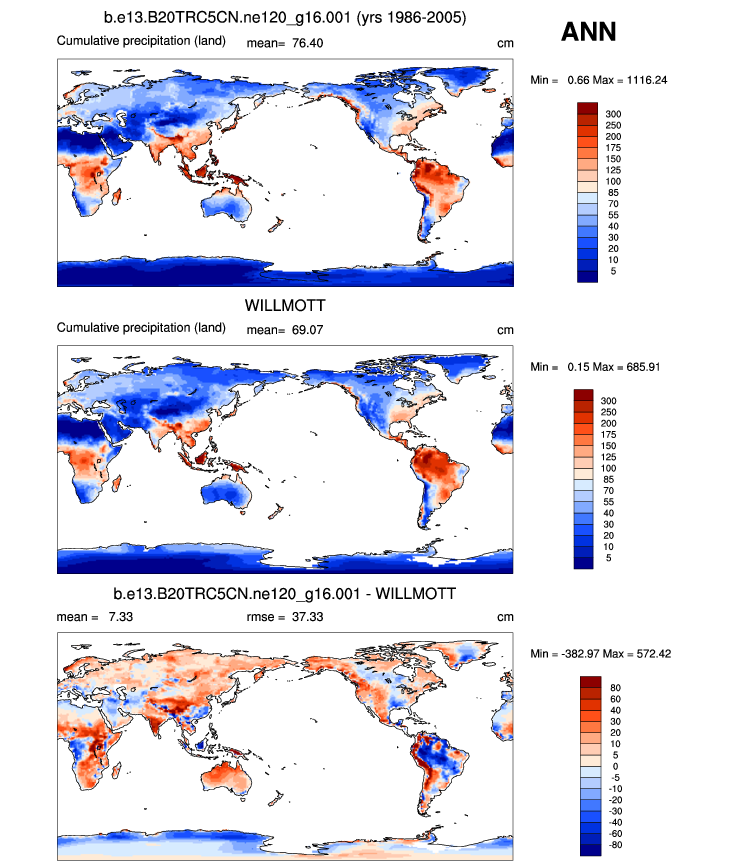 b.e13.B20TRC5CN.ne120_g16.001 (yrs 1986-2005)

ANN

Cumulative precipitation (land) mean= 76.40 cm

Min = 0.66 Max = 1116.24

300
250
200
175
150
125
100
85
70
55
40
30
20
10
5

WILLMOTT

Cumulative precipitation (land) mean= 69.07 cm

Min = 0.15 Max = 685.91

300
250
200
175
150
125
100
85
70
55
40
30
20
10
5

b.e13.B20TRC5CN.ne120_g16.001 - WILLMOTT

mean = 7.33 rmse = 37.33 cm

Min = -382.97 Max = 572.42

80
60
40
30
20
10
5
0
-5
-10
-20
-30
-40
-60
-80